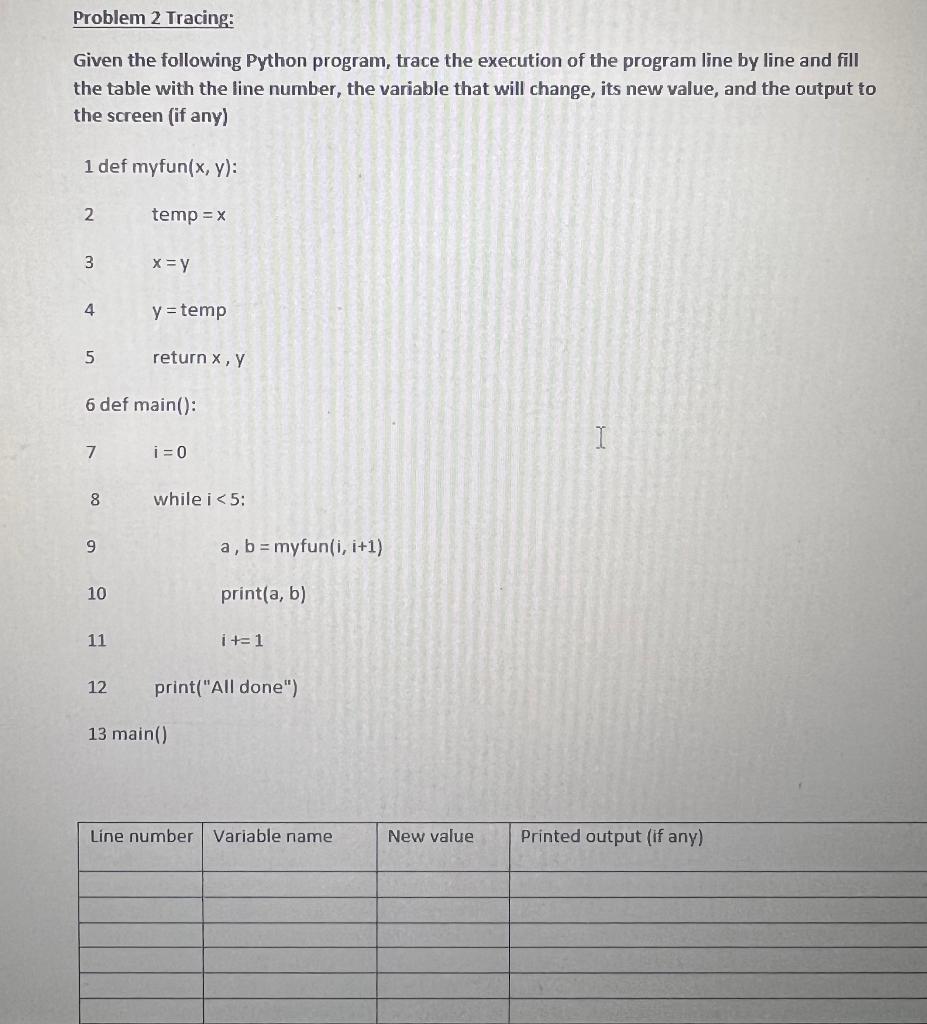 Problem 2 Tracing:

Given the following Python program, trace the execution of the program line by line and fill the table with the line number, the variable that will change, its new value, and the output to the screen (if any)

1 def myfun(x, y):

2 temp = x

3 x = y

4 y = temp

5 return x , y

6 def main():

7 i = 0

8 while i < 5:

9 a , b = myfun(i, i+1)

10 print(a, b)

11 i += 1

12 print("All done")

13 main()

| Line number | Variable name | New value | Printed output (if any) |
|---|---|---|---|
| | | | |
| | | | |
| | | | |
| | | | |
| | | | |
| | | | |